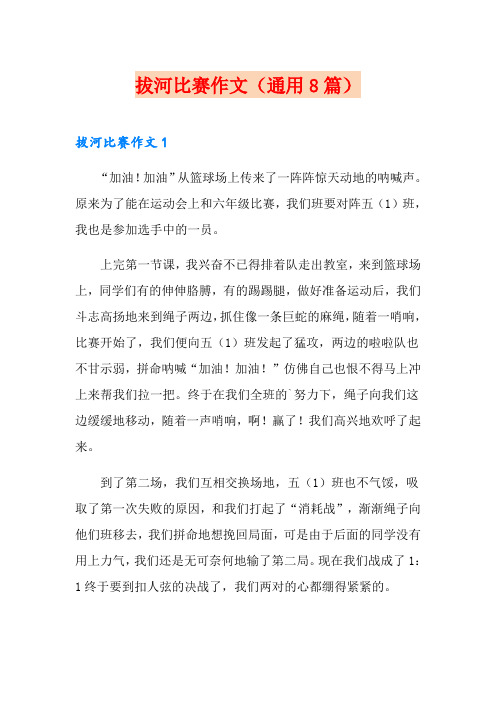 拔河比赛作文（通用8篇）

拔河比赛作文1

“加油！加油”从篮球场上传来了一阵阵惊天动地的呐喊声。原来为了能在运动会上和六年级比赛，我们班要对阵五（1）班，我也是参加选手中的一员。

上完第一节课，我兴奋不已得排着队走出教室，来到篮球场上，同学们有的伸伸胳膊，有的踢踢腿，做好准备运动后，我们斗志高扬地来到绳子两边，抓住像一条巨蛇的麻绳，随着一哨响，比赛开始了，我们便向五（1）班发起了猛攻，两边的啦啦队也不甘示弱，拼命呐喊“加油！加油！”仿佛自己也恨不得马上冲上来帮我们拉一把。终于在我们全班的`努力下，绳子向我们这边缓缓地移动，随着一声哨响，啊！赢了！我们高兴地欢呼了起来。

到了第二场，我们互相交换场地，五（1）班也不气馁，吸取了第一次失败的原因，和我们打起了“消耗战”，渐渐绳子向他们班移去，我们拼命地想挽回局面，可是由于后面的同学没有用上力气，我们还是无可奈何地输了第二局。现在我们战成了1：1终于要到扣人弦的决战了，我们两对的心都绷得紧紧的。